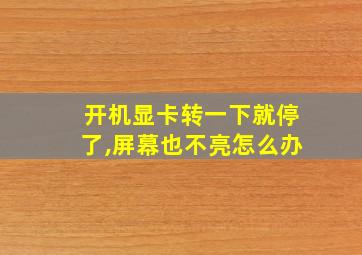 开机显卡转一下就停了,屏幕也不亮怎么办